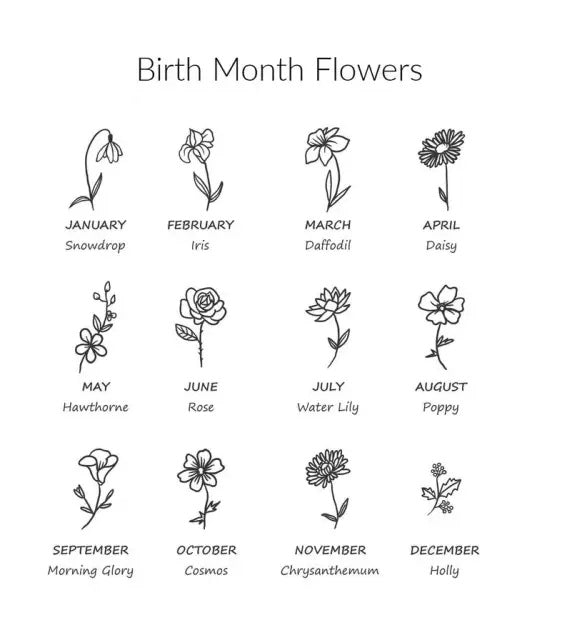 Birth Month Flowers

JANUARY
Snowdrop

FEBRUARY
Iris

MARCH
Daffodil

APRIL
Daisy

MAY
Hawthorne

JUNE
Rose

JULY
Water Lily

AUGUST
Poppy

SEPTEMBER
Morning Glory

OCTOBER
Cosmos

NOVEMBER
Chrysanthemum

DECEMBER
Holly